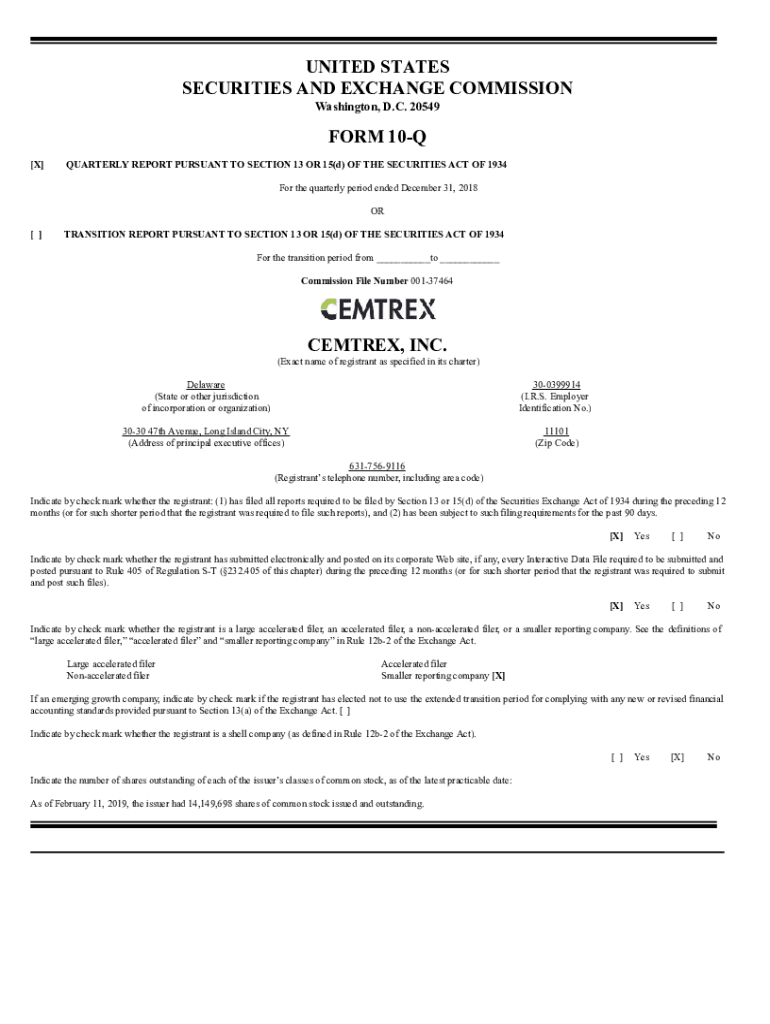 UNITED STATES
SECURITIES AND EXCHANGE COMMISSION
Washington, D.C. 20549

FORM 10-Q

[X] QUARTERLY REPORT PURSUANT TO SECTION 13 OR 15(d) OF THE SECURITIES ACT OF 1934

For the quarterly period ended December 31, 2018

OR

[ ] TRANSITION REPORT PURSUANT TO SECTION 13 OR 15(d) OF THE SECURITIES ACT OF 1934

For the transition period from __________ to __________

Commission File Number 001-37464

CEMTREX

CEMTREX, INC.
(Exact name of registrant as specified in its charter)

Delaware
(State or other jurisdiction of incorporation or organization)

30-0399914
(I.R.S. Employer Identification No.)

30-30 47th Avenue, Long Island City, NY
(Address of principal executive offices)

11101
(Zip Code)

631-756-9116
(Registrant's telephone number, including area code)

Indicate by check mark whether the registrant: (1) has filed all reports required to be filed by Section 13 or 15(d) of the Securities Exchange Act of 1934 during the preceding 12 months (or for such shorter period that the registrant was required to file such reports), and (2) has been subject to such filing requirements for the past 90 days.

[X] Yes [ ] No

Indicate by check mark whether the registrant has submitted electronically and posted on its corporate Web site, if any, every Interactive Data File required to be submitted and posted pursuant to Rule 405 of Regulation S-T (§232.405 of this chapter) during the preceding 12 months (or for such shorter period that the registrant was required to submit and post such files).

[X] Yes [ ] No

Indicate by check mark whether the registrant is a large accelerated filer, an accelerated filer, a non-accelerated filer, or a smaller reporting company. See the definitions of "large accelerated filer," "accelerated filer" and "smaller reporting company" in Rule 12b-2 of the Exchange Act.

Large accelerated filer
Non-accelerated filer
Accelerated filer
Smaller reporting company [X]

If an emerging growth company, indicate by check mark if the registrant has elected not to use the extended transition period for complying with any new or revised financial accounting standards provided pursuant to Section 13(a) of the Exchange Act. [ ]

Indicate by check mark whether the registrant is a shell company (as defined in Rule 12b-2 of the Exchange Act).

[ ] Yes [X] No

Indicate the number of shares outstanding of each of the issuer's classes of common stock, as of the latest practicable date:

As of February 11, 2019, the issuer had 14,149,698 shares of common stock issued and outstanding.